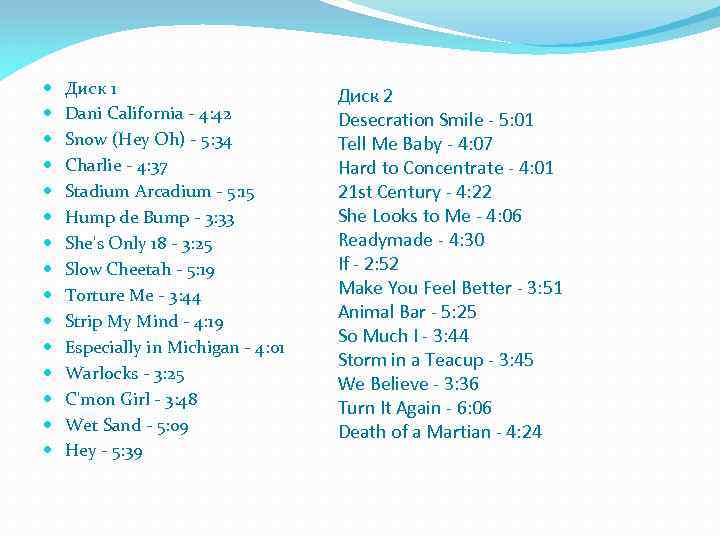 • Диск 1
• Dani California - 4:42
• Snow (Hey Oh) - 5:34
• Charlie - 4:37
• Stadium Arcadium - 5:15
• Hump de Bump - 3:33
• She's Only 18 - 3:25
• Slow Cheetah - 5:19
• Torture Me - 3:44
• Strip My Mind - 4:19
• Especially in Michigan - 4:01
• Warlocks - 3:25
• C'mon Girl - 3:48
• Wet Sand - 5:09
• Hey - 5:39

Диск 2
Desecration Smile - 5:01
Tell Me Baby - 4:07
Hard to Concentrate - 4:01
21st Century - 4:22
She Looks to Me - 4:06
Readymade - 4:30
If - 2:52
Make You Feel Better - 3:51
Animal Bar - 5:25
So Much I - 3:44
Storm in a Teacup - 3:45
We Believe - 3:36
Turn It Again - 6:06
Death of a Martian - 4:24